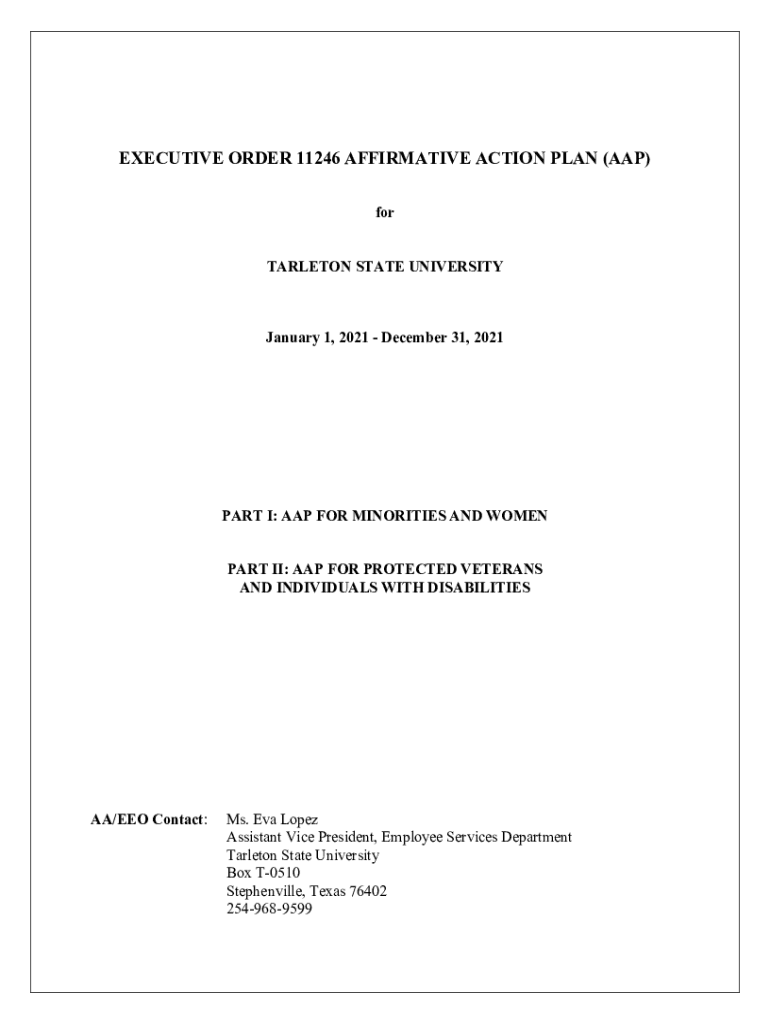 EXECUTIVE ORDER 11246 AFFIRMATIVE ACTION PLAN (AAP)

for

TARLETON STATE UNIVERSITY

January 1, 2021 - December 31, 2021

PART I: AAP FOR MINORITIES AND WOMEN

PART II: AAP FOR PROTECTED VETERANS AND INDIVIDUALS WITH DISABILITIES

AA/EEO Contact: Ms. Eva Lopez
Assistant Vice President, Employee Services Department
Tarleton State University
Box T-0510
Stephenville, Texas 76402
254-968-9599